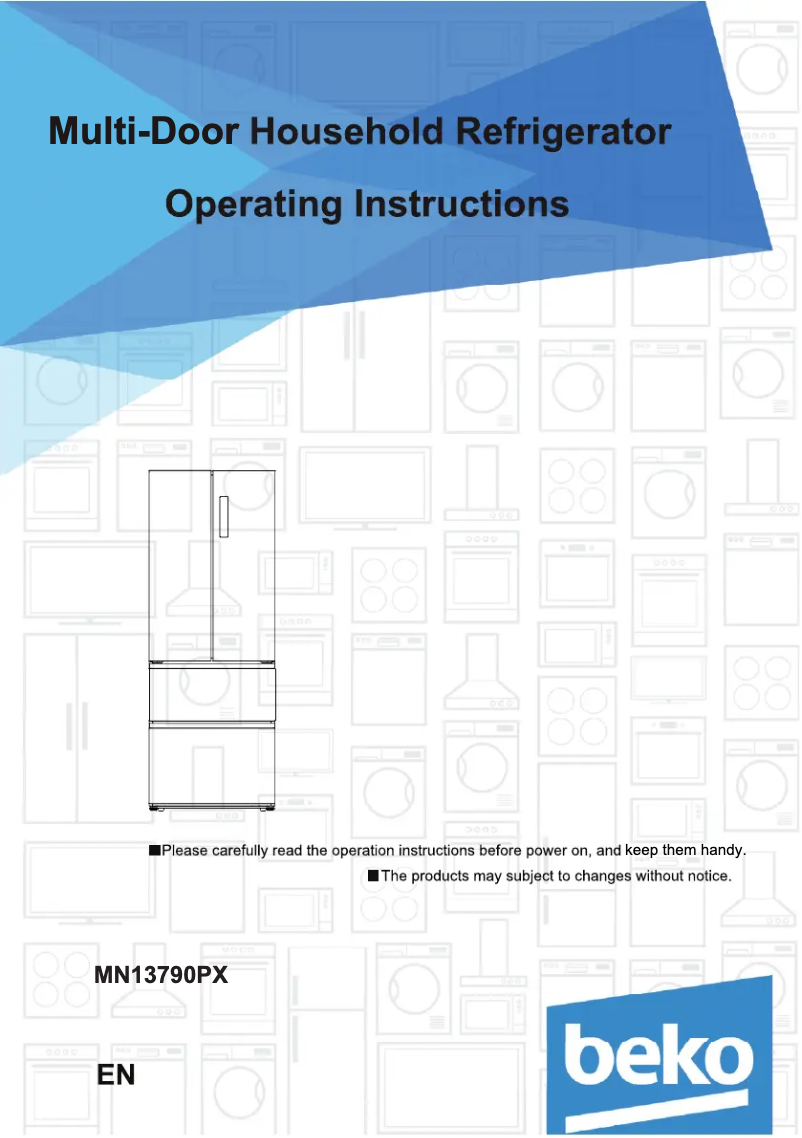 Multi-Door Household Refrigerator

Operating Instructions

■Please carefully read the operation instructions before power on, and keep them handy.

■The products may subject to changes without notice.

MN13790PX

EN

beko